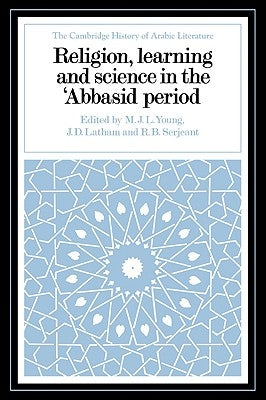 The Cambridge History of Arabic Literature

Religion, learning and science in the 'Abbasid period

Edited by M. J. L. Young, J. D. Latham and R. B. Serjeant